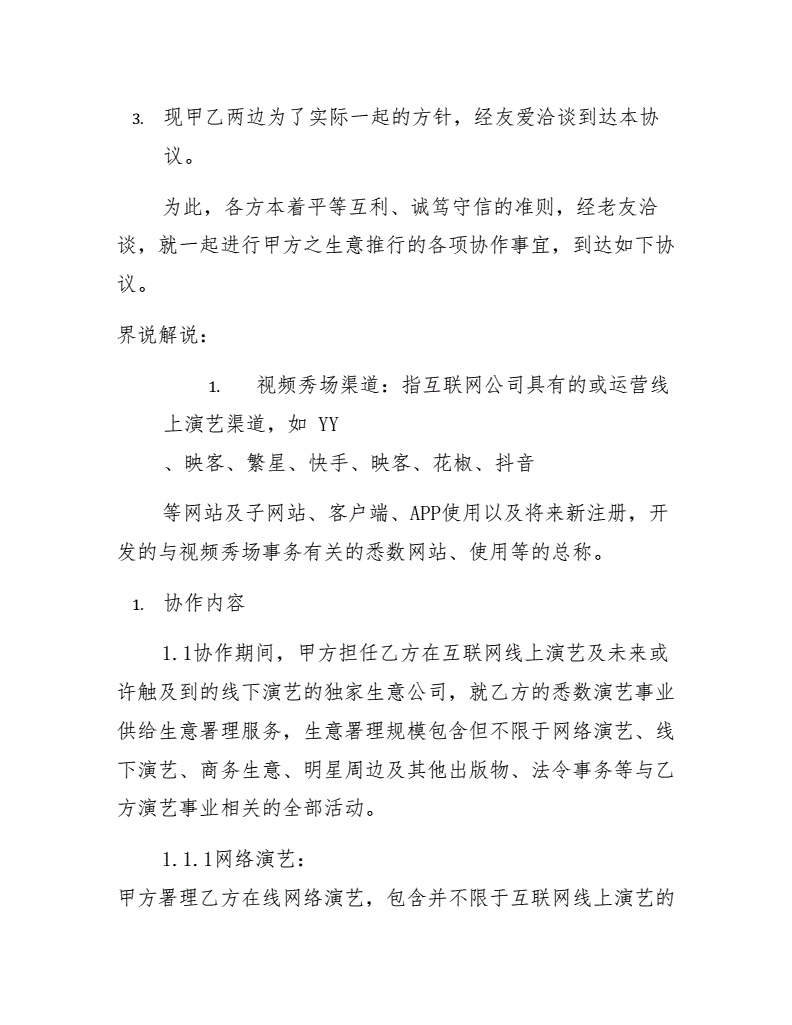 3. 现甲乙两边为了实际一起的方针，经友爱洽谈到达本协议。

为此，各方本着平等互利、诚笃守信的准则，经老友洽谈，就一起进行甲方之生意推行的各项协作事宜，到达如下协议。

界说解说：

1. 视频秀场渠道：指互联网公司具有的或运营线上演艺渠道，如 YY
、映客、繁星、快手、映客、花椒、抖音

等网站及子网站、客户端、APP使用以及将来新注册，开发的与视频秀场事务有关的悉数网站、使用等的总称。

1. 协作内容

1.1协作期间，甲方担任乙方在互联网线上演艺及未来或许触及到的线下演艺的独家生意公司，就乙方的悉数演艺事业供给生意署理服务，生意署理规模包含但不限于网络演艺、线下演艺、商务生意、明星周边及其他出版物、法令事务等与乙方演艺事业相关的全部活动。

1.1.1网络演艺：
甲方署理乙方在线网络演艺，包含并不限于互联网线上演艺的